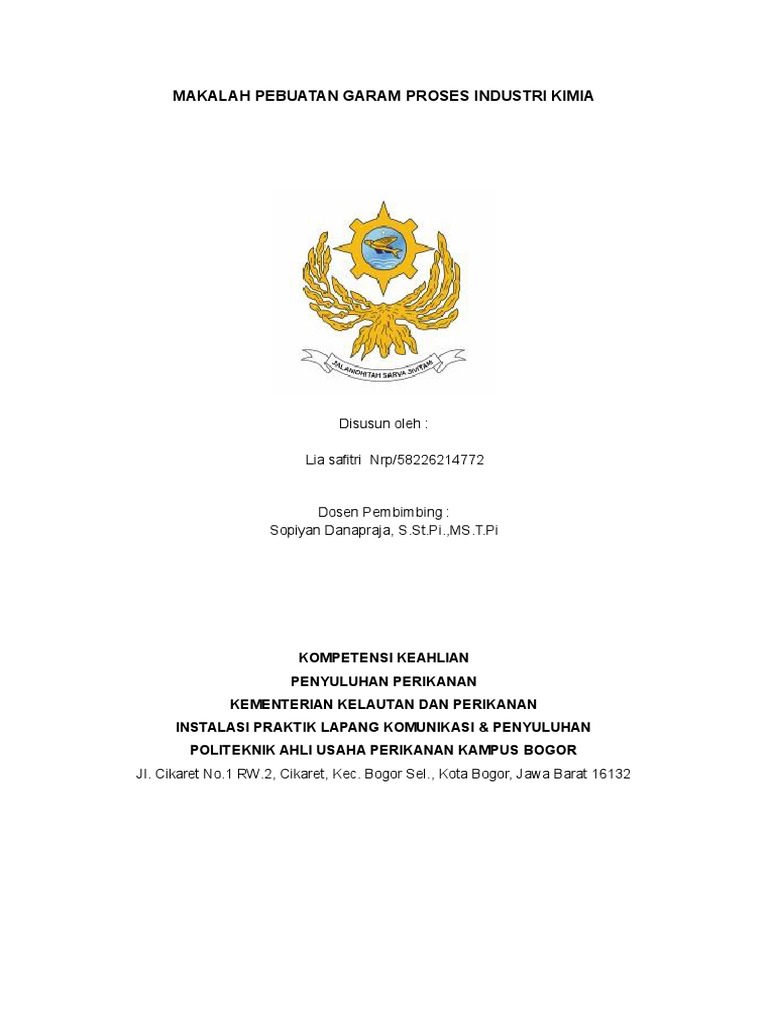 MAKALAH PEBUATAN GARAM PROSES INDUSTRI KIMIA

JALANIDHITAH SARVA JIVITAM

Disusun oleh :

Lia safitri Nrp/58226214772

Dosen Pembimbing :
Sopiyan Danapraja, S.St.Pi.,MS.T.Pi

KOMPETENSI KEAHLIAN
PENYULUHAN PERIKANAN
KEMENTERIAN KELAUTAN DAN PERIKANAN
INSTALASI PRAKTIK LAPANG KOMUNIKASI & PENYULUHAN
POLITEKNIK AHLI USAHA PERIKANAN KAMPUS BOGOR
Jl. Cikaret No.1 RW.2, Cikaret, Kec. Bogor Sel., Kota Bogor, Jawa Barat 16132